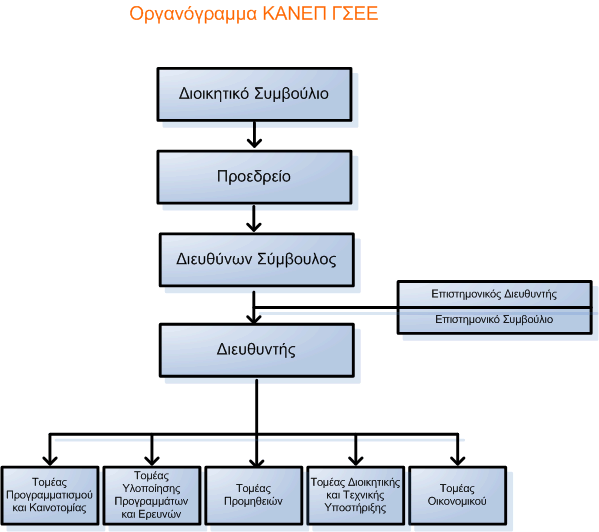 Οργανόγραμμα ΚΑΝΕΠ ΓΣΕΕ

Διοικητικό Συμβούλιο

Προεδρείο

Διευθύνων Σύμβουλος

Επιστημονικός Διευθυντής

Επιστημονικό Συμβούλιο

Διευθυντής

Τομέας Προγραμματισμού και Καινοτομίας

Τομέας Υλοποίησης Προγραμμάτων και Ερευνών

Τομέας Προμηθειών

Τομέας Διοικητικής και Τεχνικής Υποστήριξης

Τομέας Οικονομικού